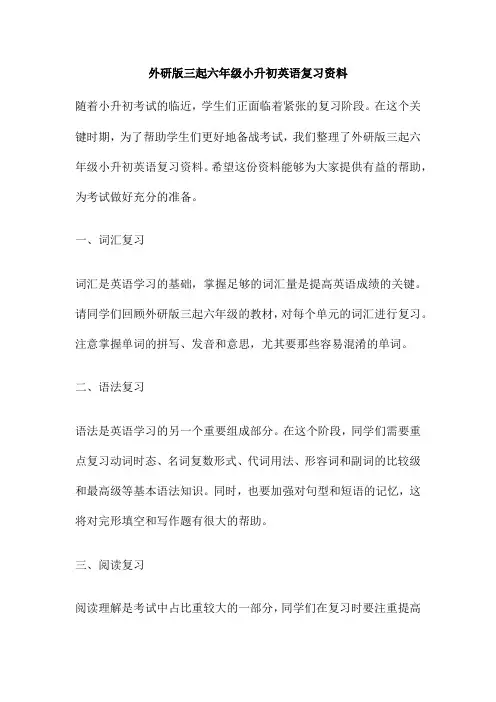 外研版三起六年级小升初英语复习资料

随着小升初考试的临近，学生们正面临着紧张的复习阶段。在这个关键时期，为了帮助学生们更好地备战考试，我们整理了外研版三起六年级小升初英语复习资料。希望这份资料能够为大家提供有益的帮助，为考试做好充分的准备。

一、词汇复习

词汇是英语学习的基础，掌握足够的词汇量是提高英语成绩的关键。请同学们回顾外研版三起六年级的教材，对每个单元的词汇进行复习。注意掌握单词的拼写、发音和意思，尤其要那些容易混淆的单词。

二、语法复习

语法是英语学习的另一个重要组成部分。在这个阶段，同学们需要重点复习动词时态、名词复数形式、代词用法、形容词和副词的比较级和最高级等基本语法知识。同时，也要加强对句型和短语的记忆，这将对完形填空和写作题有很大的帮助。

三、阅读复习

阅读理解是考试中占比重较大的一部分，同学们在复习时要注重提高